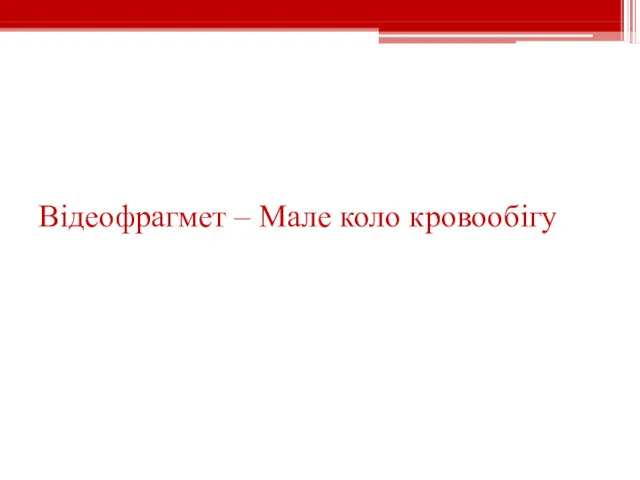 Відеофрагмет – Мале коло кровообігу